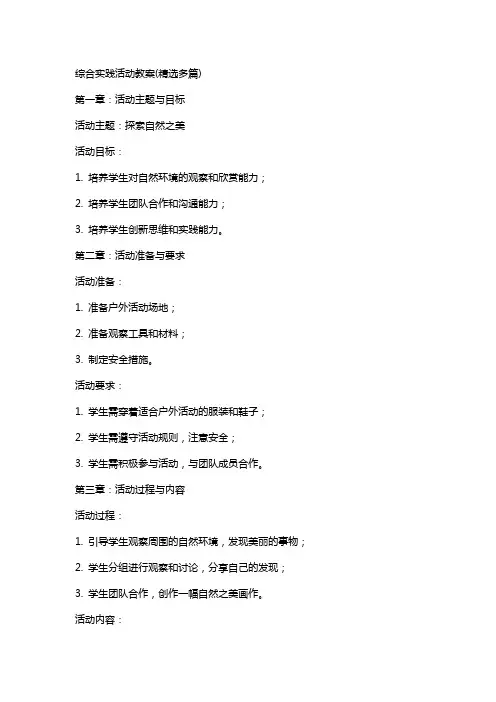 综合实践活动教案(精选多篇)

第一章：活动主题与目标

活动主题：探索自然之美

活动目标：

1. 培养学生对自然环境的观察和欣赏能力；

2. 培养学生团队合作和沟通能力；

3. 培养学生创新思维和实践能力。

第二章：活动准备与要求

活动准备：

1. 准备户外活动场地；

2. 准备观察工具和材料；

3. 制定安全措施。

活动要求：

1. 学生需穿着适合户外活动的服装和鞋子；

2. 学生需遵守活动规则，注意安全；

3. 学生需积极参与活动，与团队成员合作。

第三章：活动过程与内容

活动过程：

1. 引导学生观察周围的自然环境，发现美丽的事物；

2. 学生分组进行观察和讨论，分享自己的发现；

3. 学生团队合作，创作一幅自然之美画作。

活动内容：